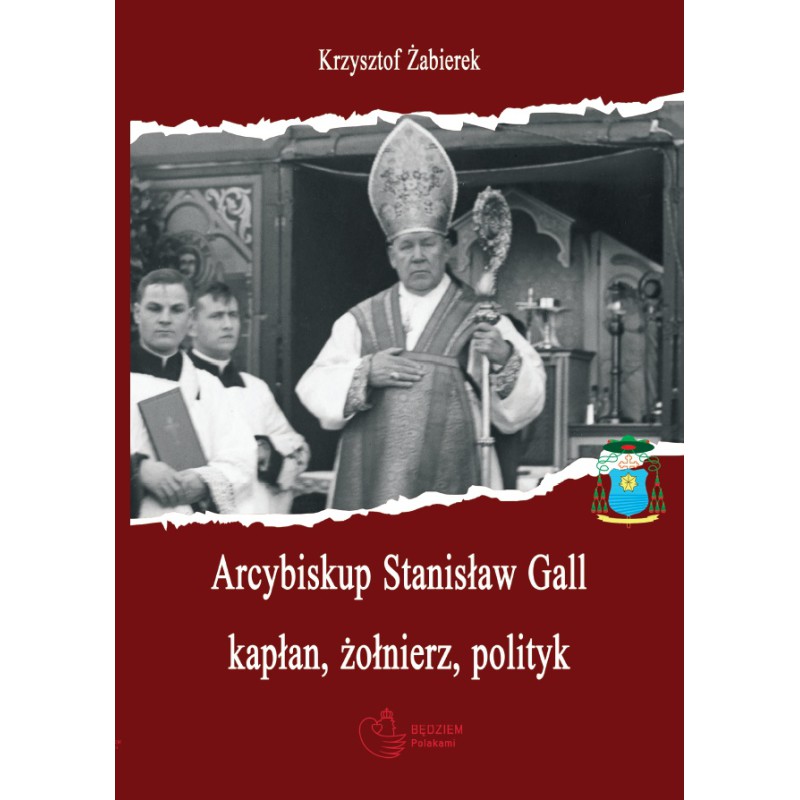 Krzysztof Żabierek

Arcybiskup Stanisław Gall

kapłan, żołnierz, polityk

BĘDZIEM
Polakami